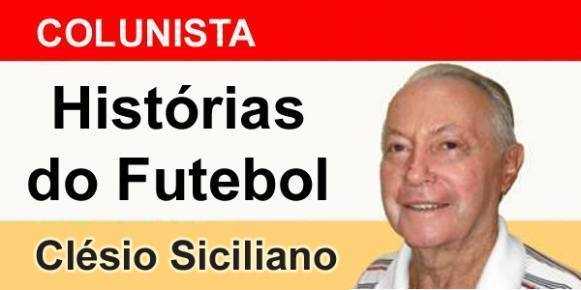 COLUNISTA

Histórias do Futebol

Clésio Siciliano